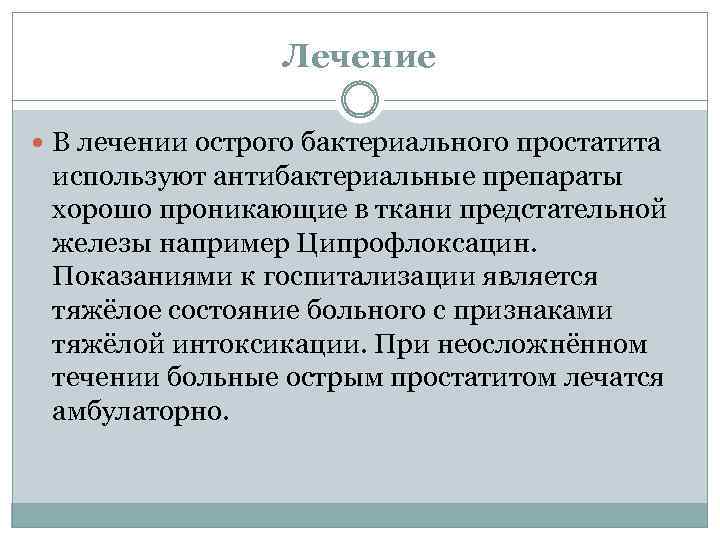 Лечение

В лечении острого бактериального простатита используют антибактериальные препараты хорошо проникающие в ткани предстательной железы например Ципрофлоксацин. Показаниями к госпитализации является тяжёлое состояние больного с признаками тяжёлой интоксикации. При неосложнённом течении больные острым простатитом лечатся амбулаторно.